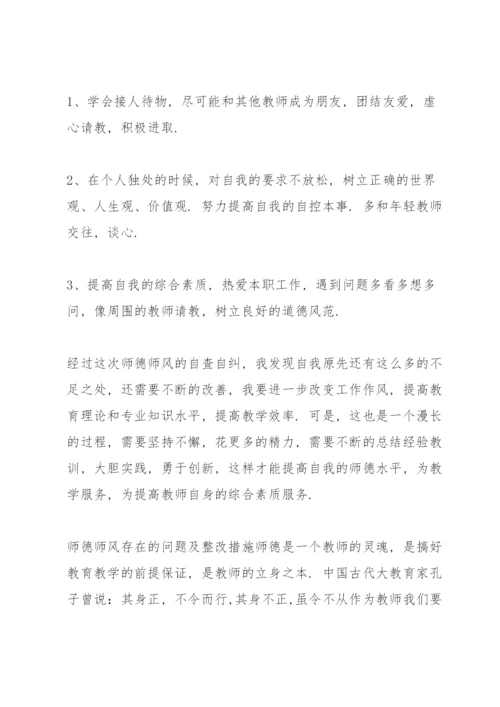 1、学会接人待物，尽可能和其他教师成为朋友，团结友爱，虚心请教，积极进取.

2、在个人独处的时候，对自我的要求不放松，树立正确的世界观、人生观、价值观. 努力提高自我的自控本事. 多和年轻教师交往，谈心.

3、提高自我的综合素质，热爱本职工作，遇到问题多看多想多问，像周围的教师请教，树立良好的道德风范.

经过这次师德师风的自查自纠，我发现自我原先还有这么多的不足之处，还需要不断的改善，我要进一步改变工作作风，提高教育理论和专业知识水平，提高教学效率. 可是，这也是一个漫长的过程，需要坚持不懈，花更多的精力，需要不断的总结经验教训，大胆实践，勇于创新，这样才能提高自我的师德水平，为教学服务，为提高教师自身的综合素质服务.

师德师风存在的问题及整改措施师德是一个教师的灵魂，是搞好教育教学的前提保证，是教师的立身之本. 中国古代大教育家孔子曾说：其身正，不令而行,其身不正,虽令不从作为教师我们要